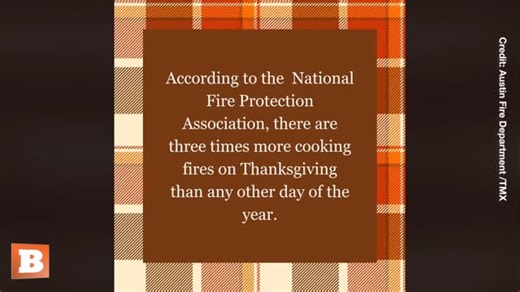 According to the National Fire Protection Association, there are three times more cooking fires on Thanksgiving than any other day of the year.

Credit: Austin Fire Department /TMX

B